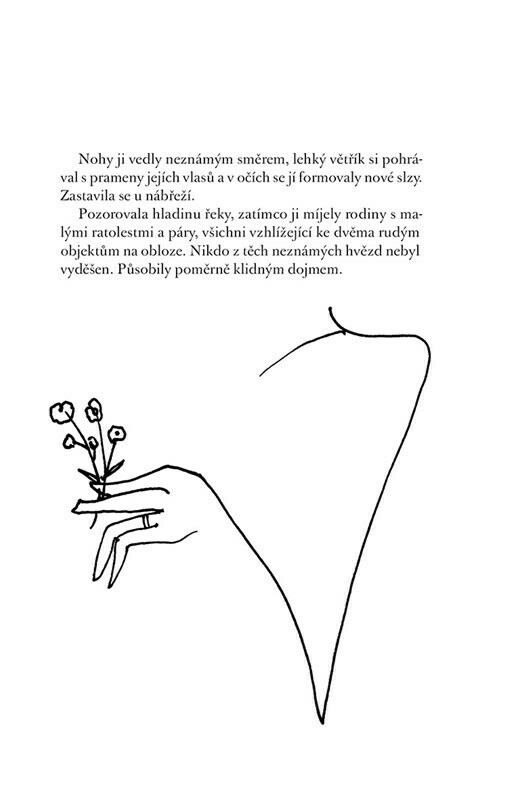 Nohy ji vedly neznámým směrem, lehký větřík si pohrával s prameny jejích vlasů a v očích se jí formovaly nové slzy. Zastavila se u nábřeží.

Pozorovala hladinu řeky, zatímco ji míjely rodiny s malými ratolestmi a páry, všichni vzhlížející ke dvěma rudým objektům na obloze. Nikdo z těch neznámých hvězd nebyl vyděšen. Působily poměrně klidným dojmem.